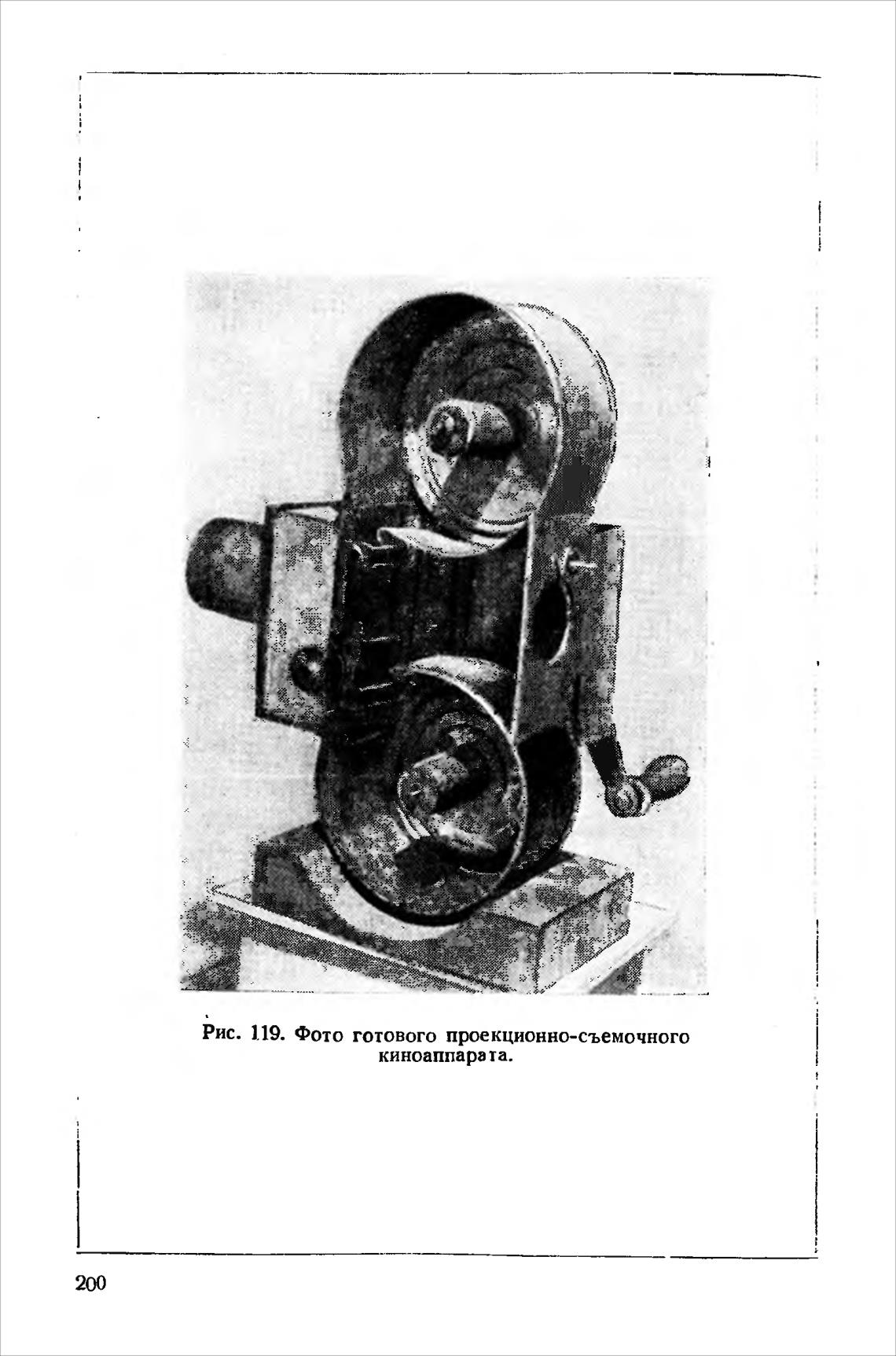 Рис. 119. Фото готового проекционно-съемочного киноаппарата.

200